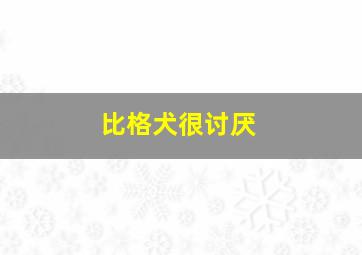 比格犬很讨厌